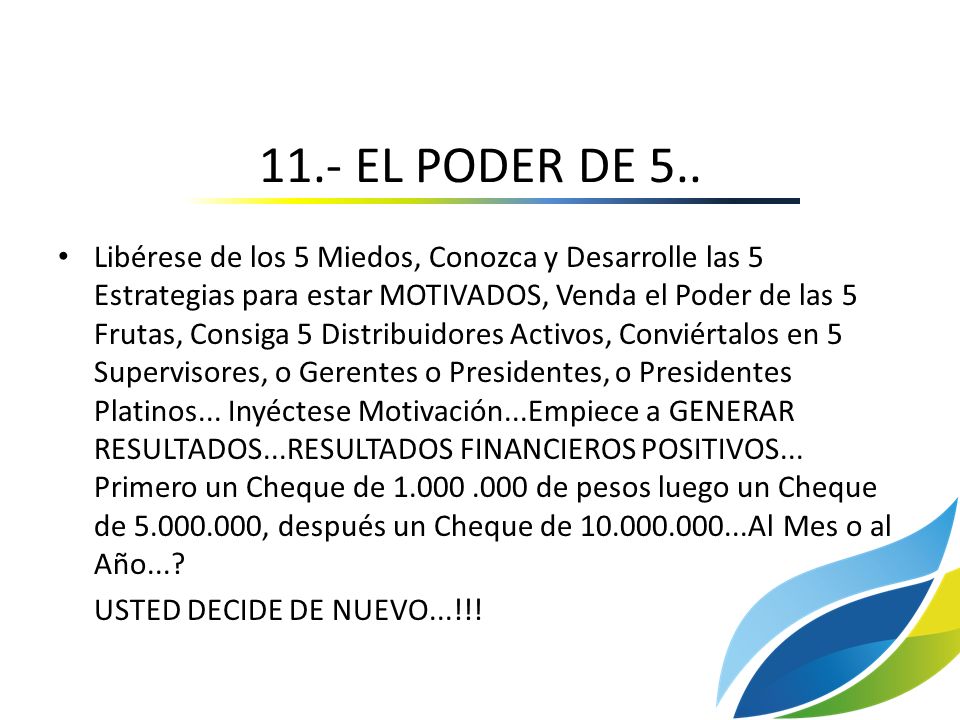 11.- EL PODER DE 5..

• Libérese de los 5 Miedos, Conozca y Desarrolle las 5 Estrategias para estar MOTIVADOS, Venda el Poder de las 5 Frutas, Consiga 5 Distribuidores Activos, Conviértalos en 5 Supervisores, o Gerentes o Presidentes, o Presidentes Platinos... Inyéctese Motivación...Empiece a GENERAR RESULTADOS...RESULTADOS FINANCIEROS POSITIVOS... Primero un Cheque de 1.000 .000 de pesos luego un Cheque de 5.000.000, después un Cheque de 10.000.000...Al Mes o al Año...?

USTED DECIDE DE NUEVO...!!!